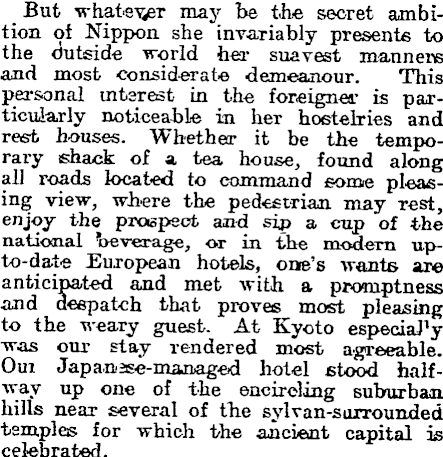 But whatever may be the secret ambition of Nippon she invariably presents to the outside world her suavest manners and most considerate demeanour. This personal interest in the foreigner is particularly noticeable in her hostelries and rest houses. Whether it be the temporary shack of a tea house, found along all roads located to command some pleasing view, where the pedestrian may rest, enjoy the prospect and sip a cup of the national beverage, or in the modern up-to-date European hotels, one's wants are anticipated and met with a promptness and despatch that proves most pleasing to the weary guest. At Kyoto especial'y was our stay rendered most agreeable. Our Japanese-managed hotel stood halfway up one of the encircling suburban hills near several of the sylvan-surrounded temples for which the ancient capital is celebrated.